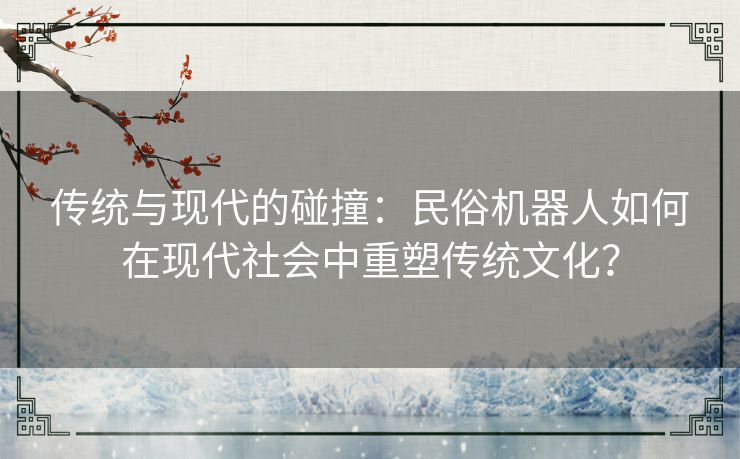 传统与现代的碰撞：民俗机器人如何在现代社会中重塑传统文化？